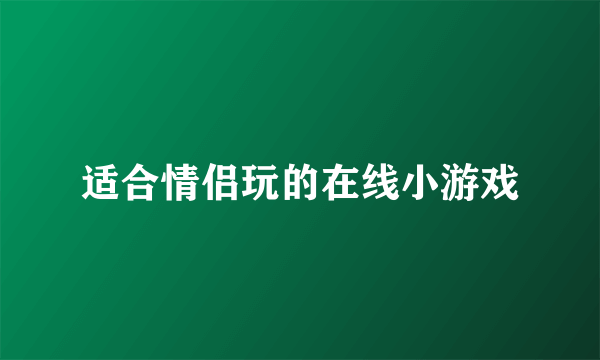 适合情侣玩的在线小游戏